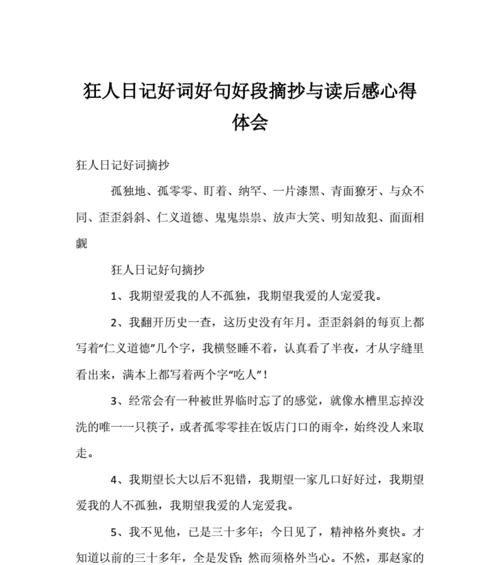 狂人日记好词好句好段摘抄与读后感心得体会

狂人日记好词摘抄

孤独地、孤零零、盯着、纳罕、一片漆黑、青面獠牙、与众不同、歪歪斜斜、仁义道德、鬼鬼祟祟、放声大笑、明知故犯、面面相觑

狂人日记好句摘抄

1、我期望爱我的人不孤独，我期望我爱的人宠爱我。

2、我翻开历史一查，这历史没有年月。歪歪斜斜的每页上都写着“仁义道德”几个字，我横竖睡不着，认真看了半夜，才从字缝里看出来，满本上都写着两个字“吃人”！

3、经常会有一种被世界临时忘了的感觉，就像水槽里忘掉没洗的唯一一只筷子，或者孤零零挂在饭店门口的雨伞，始终没人来取走。

4、我期望长大以后不犯错，我期望一家几口好好过，我期望爱我的人不孤独，我期望我爱的人宠爱我。

5、我不见他，已是三十多年；今日见了，精神格外爽快。才知道以前的三十多年，全是发昏；然而须格外当心。不然，那赵家的